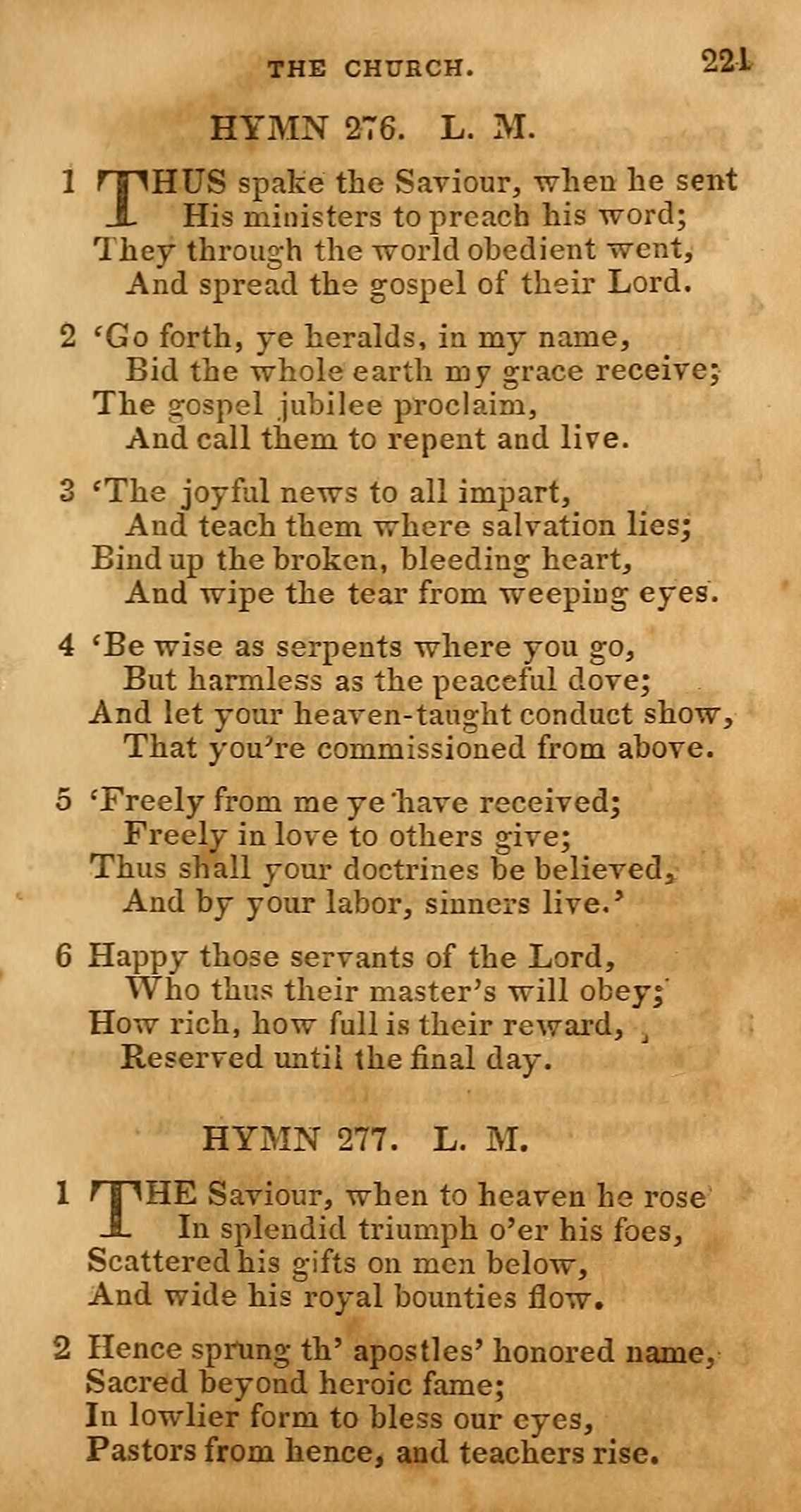 THE CHURCH. 221

HYMN 276. L. M.

1 THUS spake the Saviour, when he sent
His ministers to preach his word;
They through the world obedient went,
And spread the gospel of their Lord.

2 'Go forth, ye heralds, in my name,
Bid the whole earth my grace receive;
The gospel jubilee proclaim,
And call them to repent and live.

3 'The joyful news to all impart,
And teach them where salvation lies;
Bind up the broken, bleeding heart,
And wipe the tear from weeping eyes.

4 'Be wise as serpents where you go,
But harmless as the peaceful dove;
And let your heaven-taught conduct show,
That you're commissioned from above.

5 'Freely from me ye have received;
Freely in love to others give;
Thus shall your doctrines be believed,
And by your labor, sinners live.'

6 Happy those servants of the Lord,
Who thus their master's will obey;
How rich, how full is their reward,
Reserved until the final day.

HYMN 277. L. M.

1 THE Saviour, when to heaven he rose
In splendid triumph o'er his foes,
Scattered his gifts on men below,
And wide his royal bounties flow.

2 Hence sprung th' apostles' honored name,
Sacred beyond heroic fame;
In lowlier form to bless our eyes,
Pastors from hence, and teachers rise.